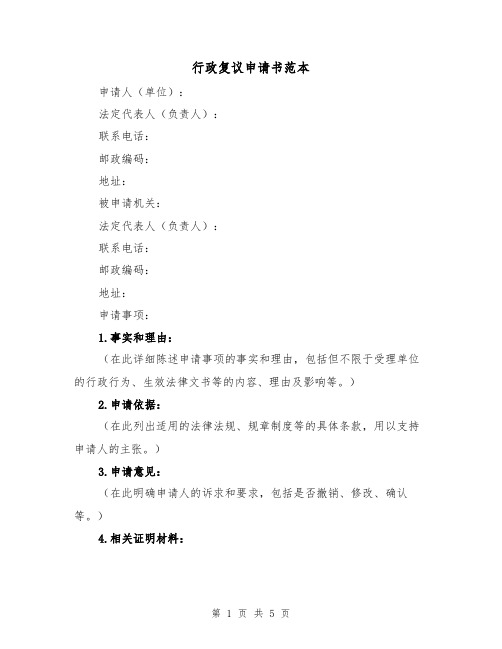 行政复议申请书范本

申请人（单位）：

法定代表人（负责人）：

联系电话：

邮政编码：

地址：

被申请机关：

法定代表人（负责人）：

联系电话：

邮政编码：

地址：

申请事项：

1.事实和理由：

（在此详细陈述申请事项的事实和理由，包括但不限于受理单位的行政行为、生效法律文书等的内容、理由及影响等。）

2.申请依据：

（在此列出适用的法律法规、规章制度等的具体条款，用以支持申请人的主张。）

3.申请意见：

（在此明确申请人的诉求和要求，包括是否撤销、修改、确认等。）

4.相关证明材料：

第 1 页 共 5 页